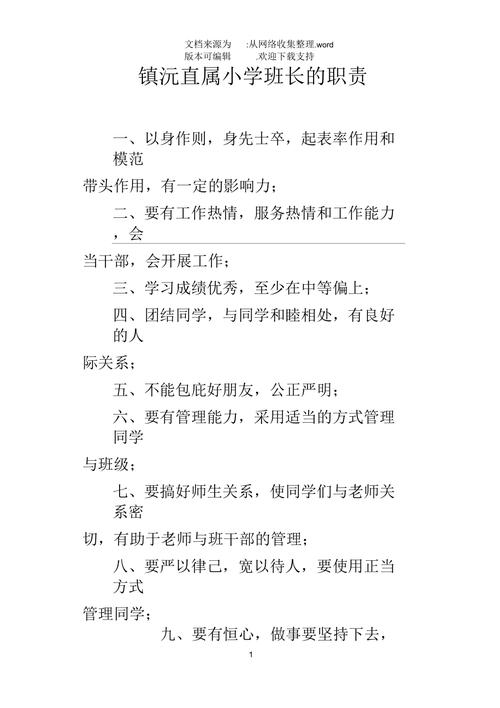 文档来源为 :从网络收集整理.word
版本可编辑 .欢迎下载支持

镇沅直属小学班长的职责

一、以身作则，身先士卒，起表率作用和模范带头作用，有一定的影响力；

二、要有工作热情，服务热情和工作能力，会当干部，会开展工作；

三、学习成绩优秀，至少在中等偏上；

四、团结同学，与同学和睦相处，有良好的人际关系；

五、不能包庇好朋友，公正严明；

六、要有管理能力，采用适当的方式管理同学与班级；

七、要搞好师生关系，使同学们与老师关系密切，有助于老师与班干部的管理；

八、要严以律己，宽以待人，要使用正当方式管理同学；

九、要有恒心，做事要坚持下去，

1